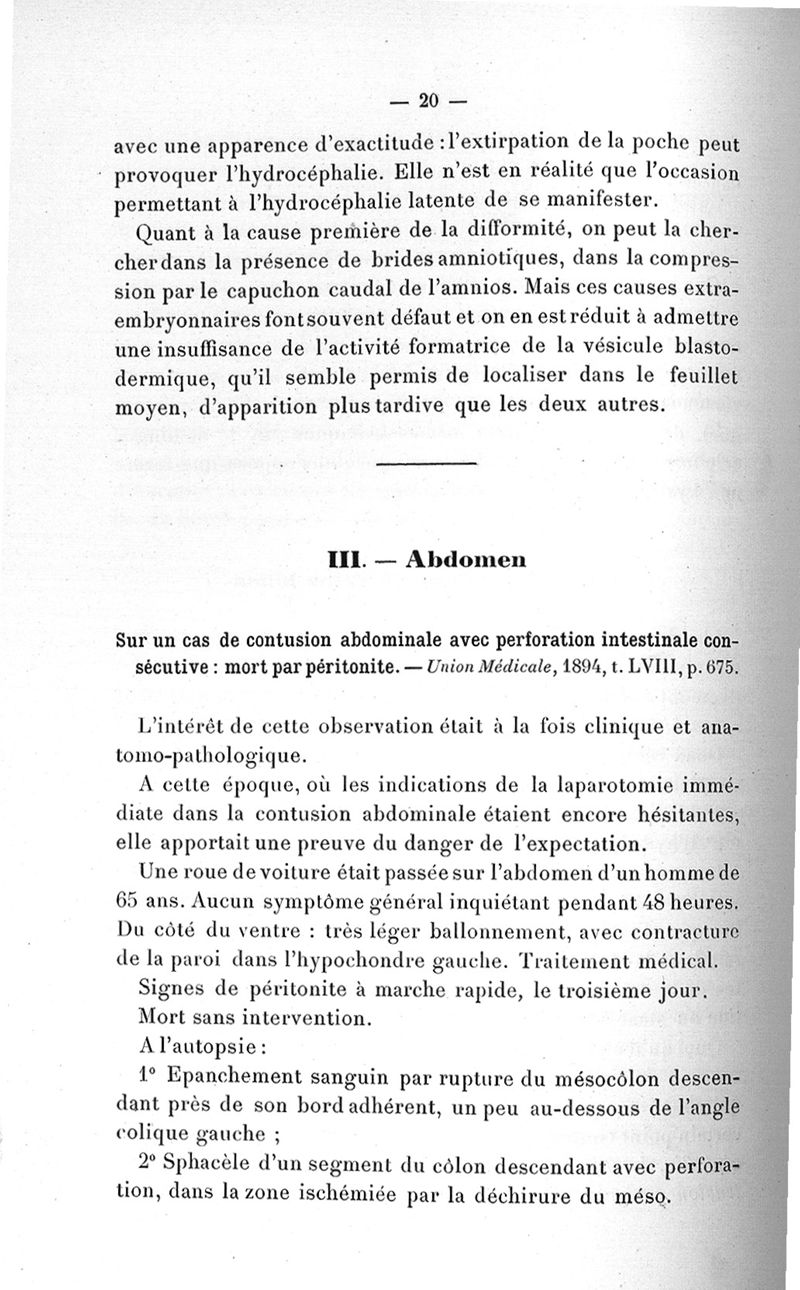 — 20 —

avec une apparence d'exactitude : l'extirpation de la poche peut provoquer l'hydrocéphalie. Elle n'est en réalité que l'occasion permettant à l'hydrocéphalie latente de se manifester.

Quant à la cause première de la difformité, on peut la chercher dans la présence de brides amniotiques, dans la compression par le capuchon caudal de l'amnios. Mais ces causes extra-embryonnaires font souvent défaut et on en est réduit à admettre une insuffisance de l'activité formatrice de la vésicule blastodermique, qu'il semble permis de localiser dans le feuillet moyen, d'apparition plus tardive que les deux autres.

III. — Abdomen

Sur un cas de contusion abdominale avec perforation intestinale consécutive : mort par péritonite. — Union Médicale, 1894, t. LVIII, p. 675.

L'intérêt de cette observation était à la fois clinique et anatomo-pathologique.

A cette époque, où les indications de la laparotomie immédiate dans la contusion abdominale étaient encore hésitantes, elle apportait une preuve du danger de l'expectation.

Une roue de voiture était passée sur l'abdomen d'un homme de 65 ans. Aucun symptôme général inquiétant pendant 48 heures. Du côté du ventre : très léger ballonnement, avec contracture de la paroi dans l'hypochondre gauche. Traitement médical.

Signes de péritonite à marche rapide, le troisième jour.

Mort sans intervention.

A l'autopsie :

1° Epanchement sanguin par rupture du mésocôlon descendant près de son bord adhérent, un peu au-dessous de l'angle colique gauche ;

2° Sphacèle d'un segment du côlon descendant avec perforation, dans la zone ischémiée par la déchirure du méso.